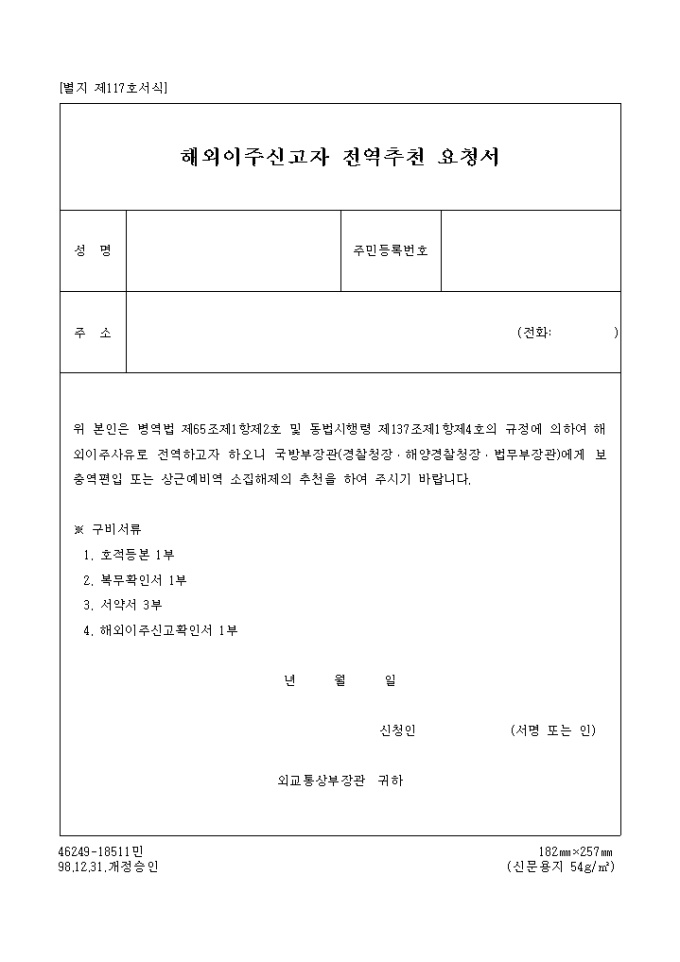 [별지 제117호서식]

해외이주신고자 전역추천 요청서

| 성 명 | | 주민등록번호 | |
|---|---|---|---|
| 주 소 | (전화: ) | | |

위 본인은 병역법 제65조제1항제2호 및 동법시행령 제137조제1항제4호의 규정에 의하여 해외이주사유로 전역하고자 하오니 국방부장관(경찰청장 · 해양경찰청장 · 법무부장관)에게 보충역편입 또는 상근예비역 소집해제의 추천을 하여 주시기 바랍니다.

※ 구비서류
1. 호적등본 1부
2. 복무확인서 1부
3. 서약서 3부
4. 해외이주신고확인서 1부

년 월 일

신청인 (서명 또는 인)

외교통상부장관 귀하

46249-18511민
98.12.31.개정승인

182㎜×257㎜
(신문용지 54g/㎡)